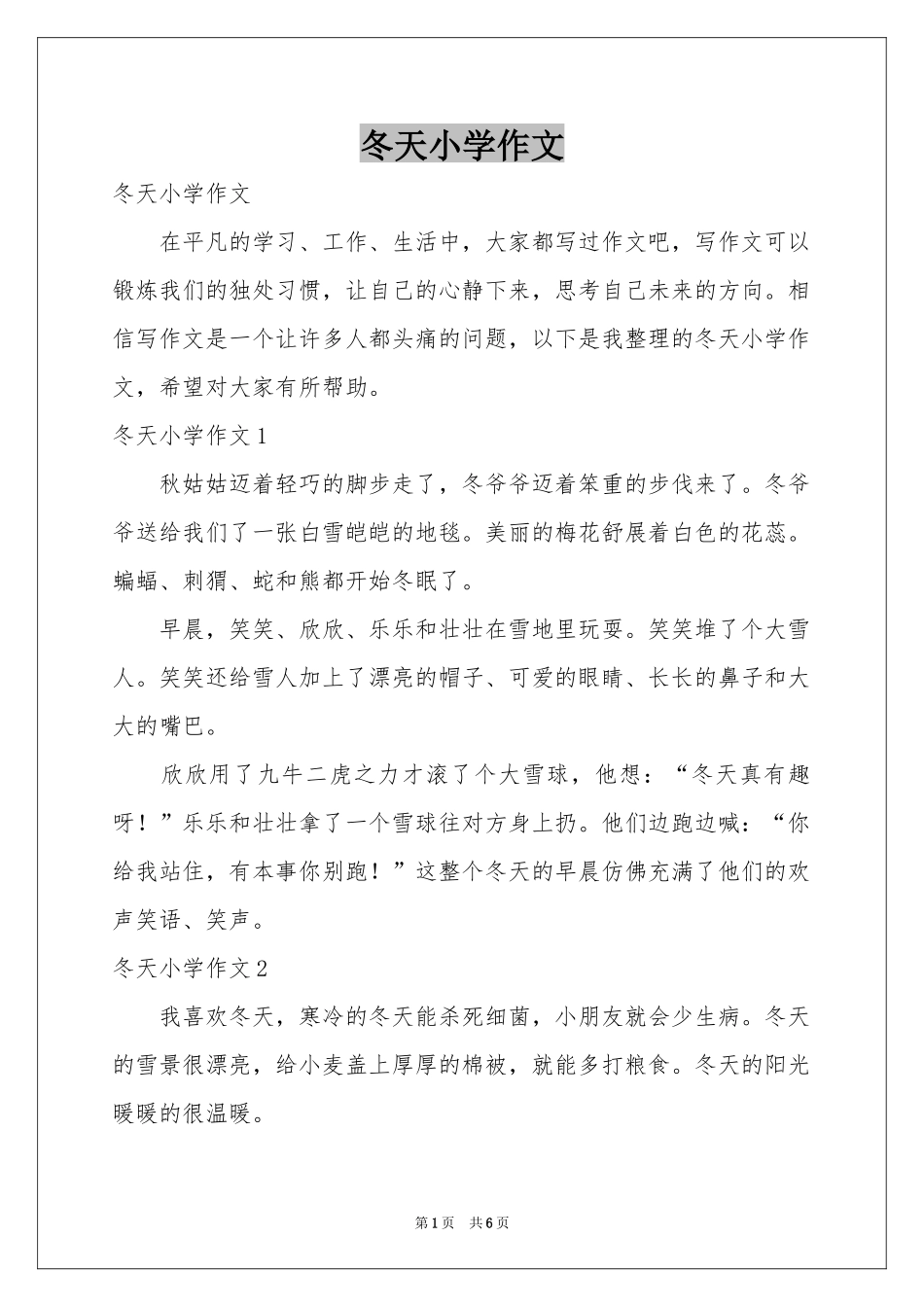 冬天小学作文

冬天小学作文

在平凡的学习、工作、生活中，大家都写过作文吧，写作文可以锻炼我们的独处习惯，让自己的心静下来，思考自己未来的方向。相信写作文是一个让许多人都头痛的问题，以下是我整理的冬天小学作文，希望对大家有所帮助。

冬天小学作文1

秋姑姑迈着轻巧的脚步走了，冬爷爷迈着笨重的步伐来了。冬爷爷送给我们了一张白雪皑皑的地毯。美丽的梅花舒展着白色的花蕊。蝙蝠、刺猬、蛇和熊都开始冬眠了。

早晨，笑笑、欣欣、乐乐和壮壮在雪地里玩耍。笑笑堆了个大雪人。笑笑还给雪人加上了漂亮的帽子、可爱的眼睛、长长的鼻子和大大的嘴巴。

欣欣用了九牛二虎之力才滚了个大雪球，他想：“冬天真有趣呀！”乐乐和壮壮拿了一个雪球往对方身上扔。他们边跑边喊：“你给我站住，有本事你别跑！”这整个冬天的早晨仿佛充满了他们的欢声笑语、笑声。

冬天小学作文2

我喜欢冬天，寒冷的冬天能杀死细菌，小朋友就会少生病。冬天的雪景很漂亮，给小麦盖上厚厚的棉被，就能多打粮食。冬天的阳光暖暖的很温暖。

第1页 共6页